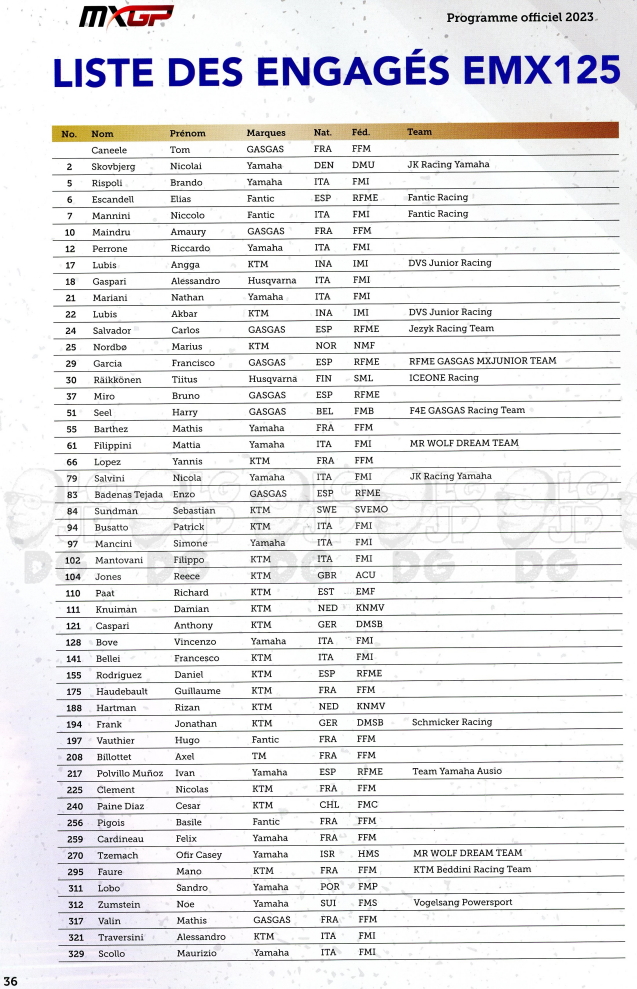 MXGP

Programme officiel 2023

LISTE DES ENGAGÉS EMX125

| No. | Nom | Prénom | Marques | Nat. | Féd. | Team |
|---|---|---|---|---|---|---|
| | Caneele | Tom | GASGAS | FRA | FFM | |
| 2 | Skovbjerg | Nicolai | Yamaha | DEN | DMU | JK Racing Yamaha |
| 5 | Rispoli | Brando | Yamaha | ITA | FMI | |
| 6 | Escandell | Elias | Fantic | ESP | RFME | Fantic Racing |
| 7 | Mannini | Niccolo | Fantic | ITA | FMI | Fantic Racing |
| 10 | Maindru | Amaury | GASGAS | FRA | FFM | |
| 12 | Perrone | Riccardo | Yamaha | ITA | FMI | |
| 17 | Lubis | Angga | KTM | INA | IMI | DVS Junior Racing |
| 18 | Gaspari | Alessandro | Husqvarna | ITA | FMI | |
| 21 | Mariani | Nathan | Yamaha | ITA | FMI | |
| 22 | Lubis | Akbar | KTM | INA | IMI | DVS Junior Racing |
| 24 | Salvador | Carlos | GASGAS | ESP | RFME | Jezyk Racing Team |
| 25 | Nordbø | Marius | KTM | NOR | NMF | |
| 29 | Garcia | Francisco | GASGAS | ESP | RFME | RFME GASGAS MXJUNIOR TEAM |
| 30 | Räikkönen | Tiitus | Husqvarna | FIN | SML | ICEONE Racing |
| 37 | Miro | Bruno | GASGAS | ESP | RFME | |
| 51 | Seel | Harry | GASGAS | BEL | FMB | F4E GASGAS Racing Team |
| 55 | Barthez | Mathis | Yamaha | FRA | FFM | |
| 61 | Filippini | Mattia | Yamaha | ITA | FMI | MR WOLF DREAM TEAM |
| 66 | Lopez | Yannis | KTM | FRA | FFM | |
| 79 | Salvini | Nicola | Yamaha | ITA | FMI | JK Racing Yamaha |
| 83 | Badenas Tejada | Enzo | GASGAS | ESP | RFME | |
| 84 | Sundman | Sebastian | KTM | SWE | SVEMO | |
| 94 | Busatto | Patrick | KTM | ITA | FMI | |
| 97 | Mancini | Simone | Yamaha | ITA | FMI | |
| 102 | Mantovani | Filippo | KTM | ITA | FMI | |
| 104 | Jones | Reece | KTM | GBR | ACU | |
| 110 | Paat | Richard | KTM | EST | EMF | |
| 111 | Knuiman | Damian | KTM | NED | KNMV | |
| 121 | Caspari | Anthony | KTM | GER | DMSB | |
| 128 | Bove | Vincenzo | Yamaha | ITA | FMI | |
| 141 | Bellei | Francesco | KTM | ITA | FMI | |
| 155 | Rodriguez | Daniel | KTM | ESP | RFME | |
| 175 | Haudebault | Guillaume | KTM | FRA | FFM | |
| 188 | Hartman | Rizan | KTM | NED | KNMV | |
| 194 | Frank | Jonathan | KTM | GER | DMSB | Schmicker Racing |
| 197 | Vauthier | Hugo | Fantic | FRA | FFM | |
| 208 | Billottet | Axel | TM | FRA | FFM | |
| 217 | Polvillo Muñoz | Ivan | Yamaha | ESP | RFME | Team Yamaha Ausio |
| 225 | Clement | Nicolas | KTM | FRA | FFM | |
| 240 | Paine Diaz | Cesar | KTM | CHL | FMC | |
| 256 | Pigois | Basile | Fantic | FRA | FFM | |
| 259 | Cardineau | Felix | Yamaha | FRA | FFM | |
| 270 | Tzemach | Ofir Casey | Yamaha | ISR | HMS | MR WOLF DREAM TEAM |
| 295 | Faure | Mano | KTM | FRA | FFM | KTM Beddini Racing Team |
| 311 | Lobo | Sandro | Yamaha | POR | FMP | |
| 312 | Zumstein | Noe | Yamaha | SUI | FMS | Vogelsang Powersport |
| 317 | Valin | Mathis | GASGAS | FRA | FFM | |
| 321 | Traversini | Alessandro | KTM | ITA | FMI | |
| 329 | Scollo | Maurizio | Yamaha | ITA | FMI | |

36